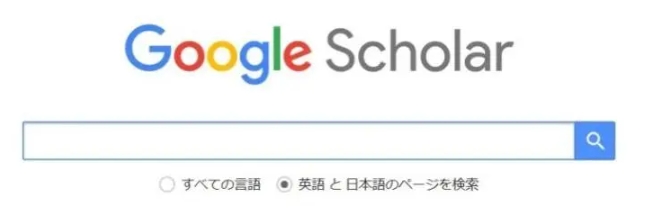 Google Scholar

すべての言語 英語 と 日本語のページを検索